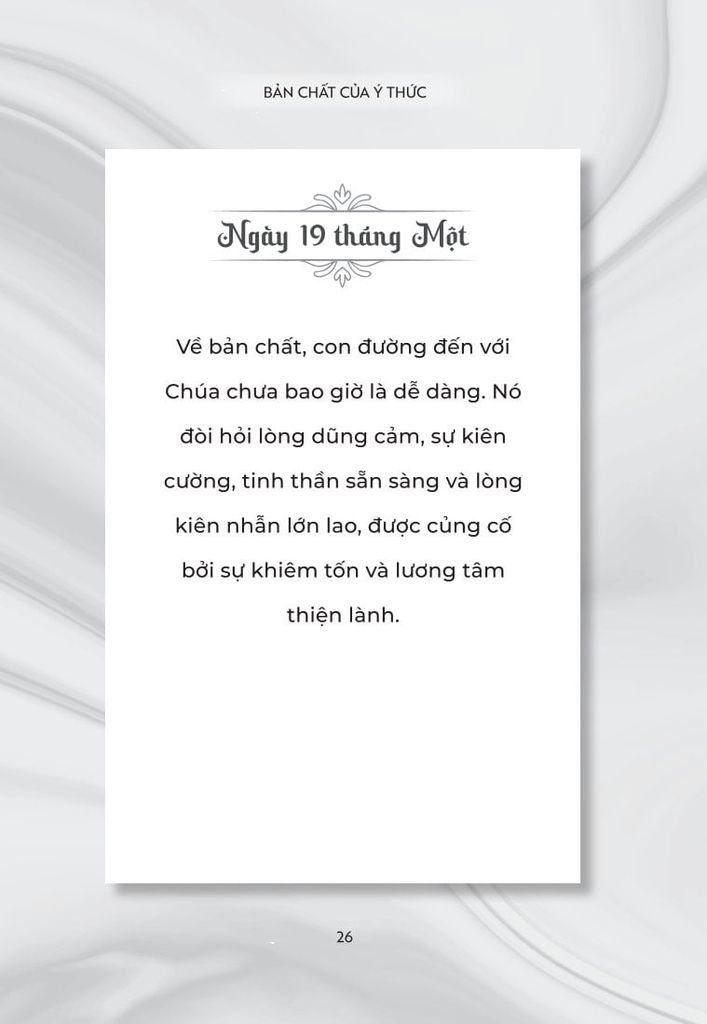 BẢN CHẤT CỦA Ý THỨC

Ngày 19 tháng Một

Về bản chất, con đường đến với Chúa chưa bao giờ là dễ dàng. Nó đòi hỏi lòng dũng cảm, sự kiên cường, tinh thần sẵn sàng và lòng kiên nhẫn lớn lao, được củng cố bởi sự khiêm tốn và lương tâm thiện lành.

26